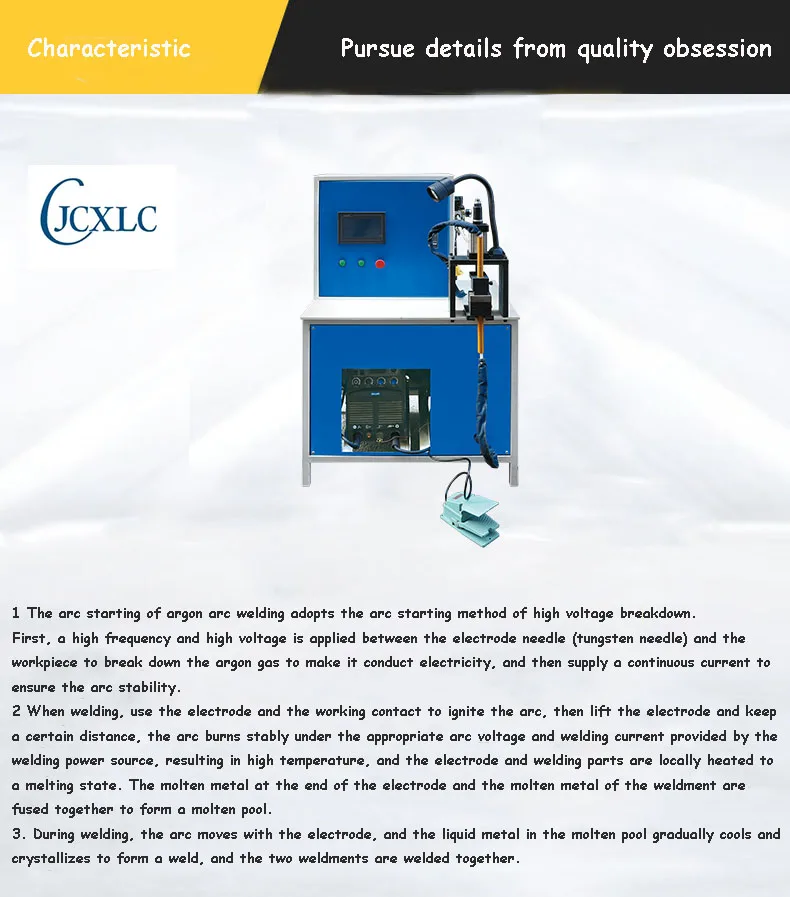 Characteristic

Pursue details from quality obsession

JCXLC

1 The arc starting of argon arc welding adopts the arc starting method of high voltage breakdown.
First, a high frequency and high voltage is applied between the electrode needle (tungsten needle) and the workpiece to break down the argon gas to make it conduct electricity, and then supply a continuous current to ensure the arc stability.
2 When welding, use the electrode and the working contact to ignite the arc, then lift the electrode and keep a certain distance, the arc burns stably under the appropriate arc voltage and welding current provided by the welding power source, resulting in high temperature, and the electrode and welding parts are locally heated to a melting state. The molten metal at the end of the electrode and the molten metal of the weldment are fused together to form a molten pool.
3. During welding, the arc moves with the electrode, and the liquid metal in the molten pool gradually cools and crystallizes to form a weld, and the two weldments are welded together.